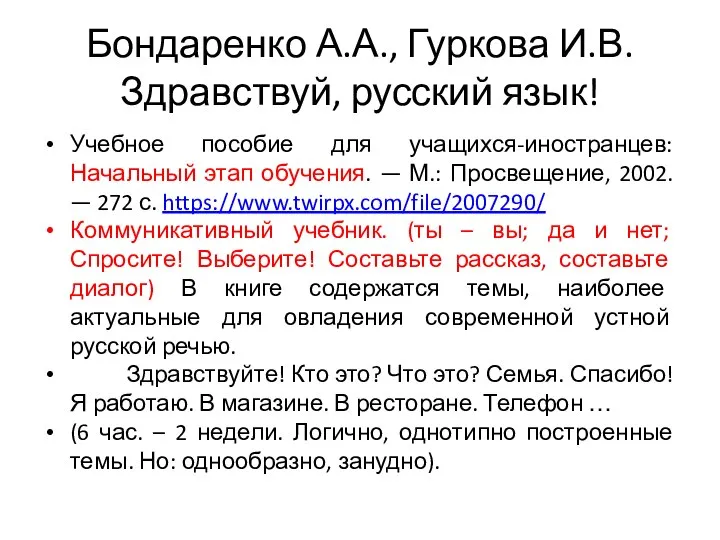 Бондаренко А.А., Гуркова И.В. Здравствуй, русский язык!

• Учебное пособие для учащихся-иностранцев: Начальный этап обучения. — М.: Просвещение, 2002. — 272 с. https://www.twirpx.com/file/2007290/
• Коммуникативный учебник. (ты – вы; да и нет; Спросите! Выберите! Составьте рассказ, составьте диалог) В книге содержатся темы, наиболее актуальные для овладения современной устной русской речью.
• Здравствуйте! Кто это? Что это? Семья. Спасибо! Я работаю. В магазине. В ресторане. Телефон …
• (6 час. – 2 недели. Логично, однотипно построенные темы. Но: однообразно, занудно).